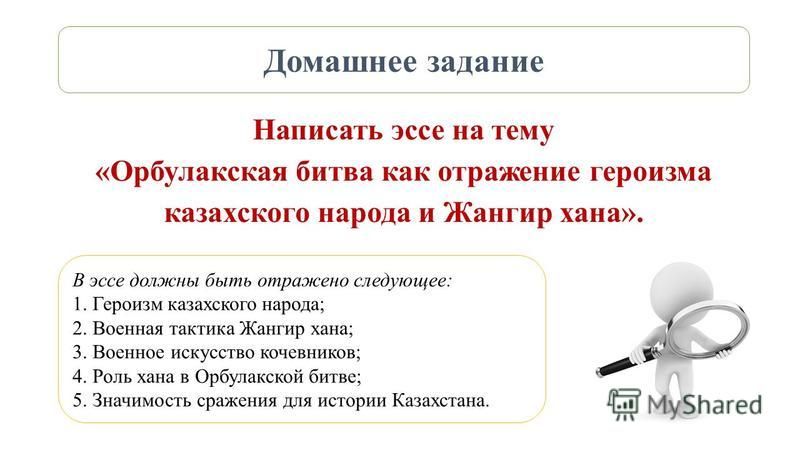 Домашнее задание

Написать эссе на тему «Орбулакская битва как отражение героизма казахского народа и Жангир хана».

В эссе должны быть отражено следующее:
1. Героизм казахского народа;
2. Военная тактика Жангир хана;
3. Военное искусство кочевников;
4. Роль хана в Орбулакской битве;
5. Значимость сражения для истории Казахстана.

MyShared